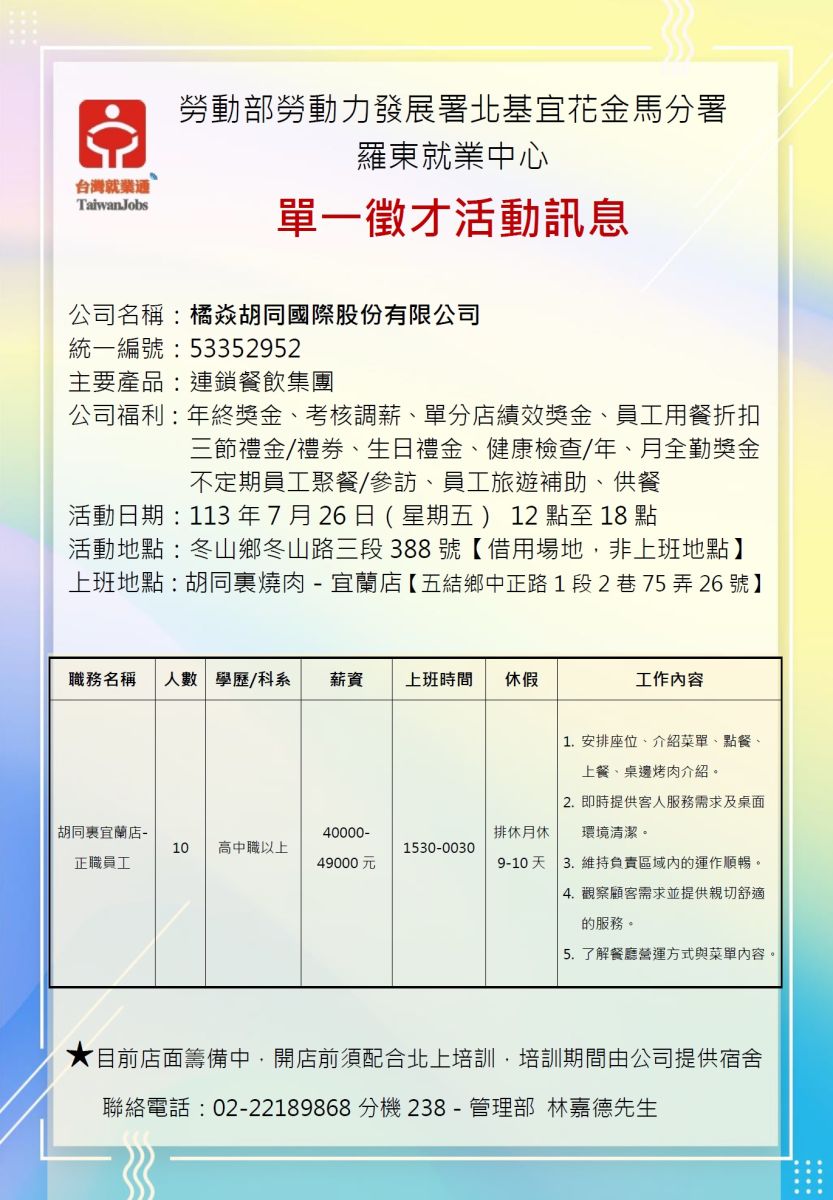 台灣就業通
TaiwanJobs

勞動部勞動力發展署北基宜花金馬分署
羅東就業中心

單一徵才活動訊息

公司名稱：橘焱胡同國際股份有限公司
統一編號：53352952
主要產品：連鎖餐飲集團
公司福利：年終獎金、考核調薪、單分店績效獎金、員工用餐折扣 三節禮金/禮券、生日禮金、健康檢查/年、月全勤獎金 不定期員工聚餐/參訪、員工旅遊補助、供餐
活動日期：113 年 7 月 26 日（星期五） 12 點至 18 點
活動地點：冬山鄉冬山路三段 388 號【借用場地，非上班地點】
上班地點：胡同裏燒肉 - 宜蘭店【五結鄉中正路 1 段 2 巷 75 弄 26 號】

| 職務名稱 | 人數 | 學歷/科系 | 薪資 | 上班時間 | 休假 | 工作內容 |
|---|---|---|---|---|---|---|
| 胡同裏宜蘭店-正職員工 | 10 | 高中職以上 | 40000-49000 元 | 1530-0030 | 排休月休 9-10 天 | 1. 安排座位、介紹菜單、點餐、上餐、桌邊烤肉介紹。 2. 即時提供客人服務需求及桌面環境清潔。 3. 維持負責區域內的運作順暢。 4. 觀察顧客需求並提供親切舒適的服務。 5. 了解餐廳營運方式與菜單內容。 |

★目前店面籌備中，開店前須配合北上培訓，培訓期間由公司提供宿舍

聯絡電話：02-22189868 分機 238 - 管理部 林嘉德先生